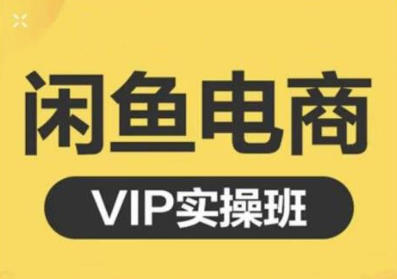 闲鱼电商

VIP实操班